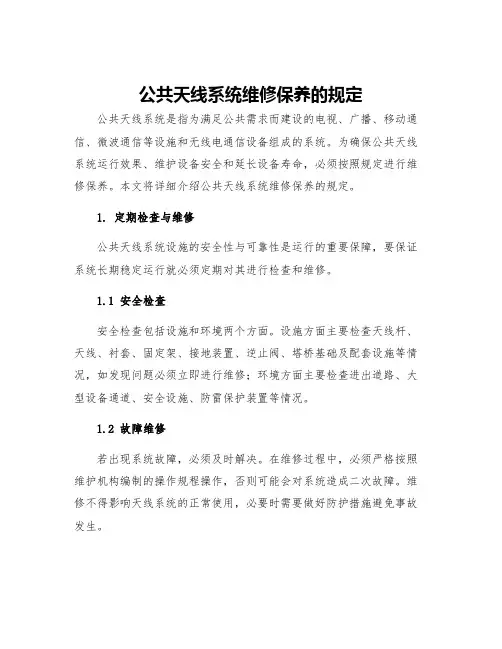 公共天线系统维修保养的规定

公共天线系统是指为满足公共需求而建设的电视、广播、移动通信、微波通信等设施和无线电通信设备组成的系统。为确保公共天线系统运行效果、维护设备安全和延长设备寿命，必须按照规定进行维修保养。本文将详细介绍公共天线系统维修保养的规定。

1. 定期检查与维修

公共天线系统设施的安全性与可靠性是运行的重要保障，要保证系统长期稳定运行就必须定期对其进行检查和维修。

1.1 安全检查

安全检查包括设施和环境两个方面。设施方面主要检查天线杆、天线、衬套、固定架、接地装置、逆止阀、塔桥基础及配套设施等情况，如发现问题必须立即进行维修；环境方面主要检查进出道路、大型设备通道、安全设施、防雷保护装置等情况。

1.2 故障维修

若出现系统故障，必须及时解决。在维修过程中，必须严格按照维护机构编制的操作规程操作，否则可能会对系统造成二次故障。维修不得影响天线系统的正常使用，必要时需要做好防护措施避免事故发生。